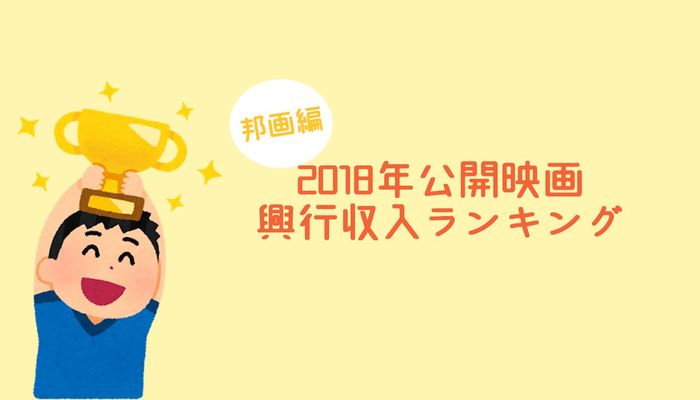 邦画編

2018年公開映画
興行収入ランキング